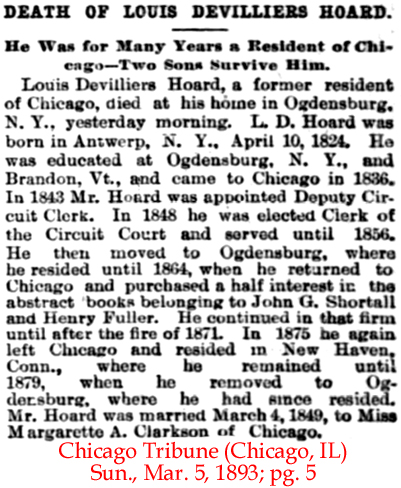 DEATH OF LOUIS DEVILLIERS HOARD.

He Was for Many Years a Resident of Chicago—Two Sons Survive Him.

Louis Devilliers Hoard, a former resident of Chicago, died at his home in Ogdensburg, N. Y., yesterday morning. L. D. Hoard was born in Antwerp, N. Y., April 10, 1824. He was educated at Ogdensburg, N. Y., and Brandon, Vt., and came to Chicago in 1836. In 1843 Mr. Hoard was appointed Deputy Circuit Clerk. In 1848 he was elected Clerk of the Circuit Court and served until 1856. He then moved to Ogdensburg, where he resided until 1864, when he returned to Chicago and purchased a half interest in the abstract books belonging to John G. Shortall and Henry Fuller. He continued in that firm until after the fire of 1871. In 1875 he again left Chicago and resided in New Haven, Conn., where he remained until 1879, when he removed to Ogdensburg, where he had since resided. Mr. Hoard was married March 4, 1849, to Miss Margarette A. Clarkson of Chicago.

Chicago Tribune (Chicago, IL)
Sun., Mar. 5, 1893; pg. 5